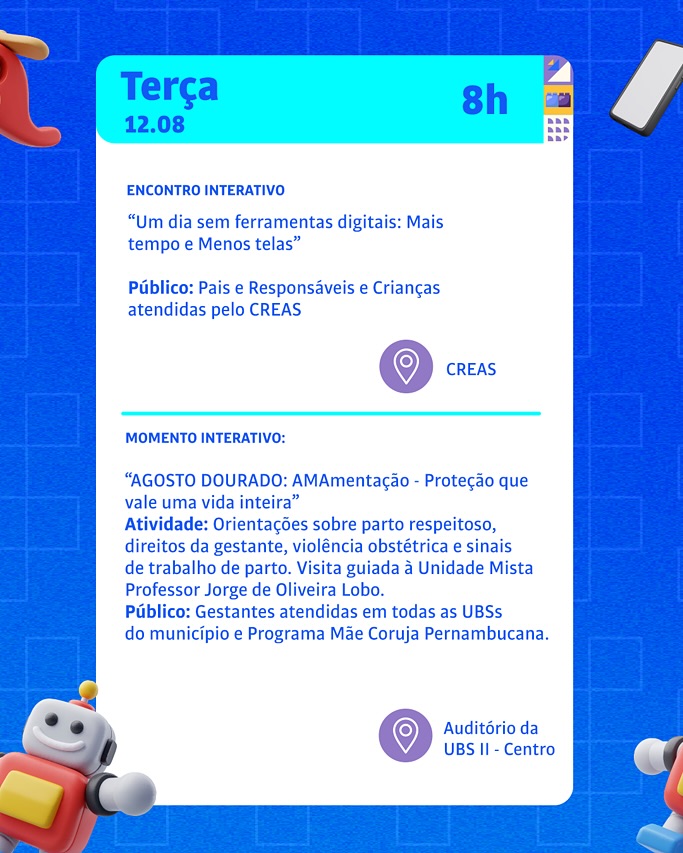 Terça
12.08

8h

ENCONTRO INTERATIVO

"Um dia sem ferramentas digitais: Mais tempo e Menos telas"

Público: Pais e Responsáveis e Crianças atendidas pelo CREAS

CREAS

MOMENTO INTERATIVO:

"AGOSTO DOURADO: AMAmentação - Proteção que vale uma vida inteira"
Atividade: Orientações sobre parto respeitoso, direitos da gestante, violência obstétrica e sinais de trabalho de parto. Visita guiada à Unidade Mista Professor Jorge de Oliveira Lobo.
Público: Gestantes atendidas em todas as UBSs do município e Programa Mãe Coruja Pernambucana.

Auditório da
UBS II - Centro